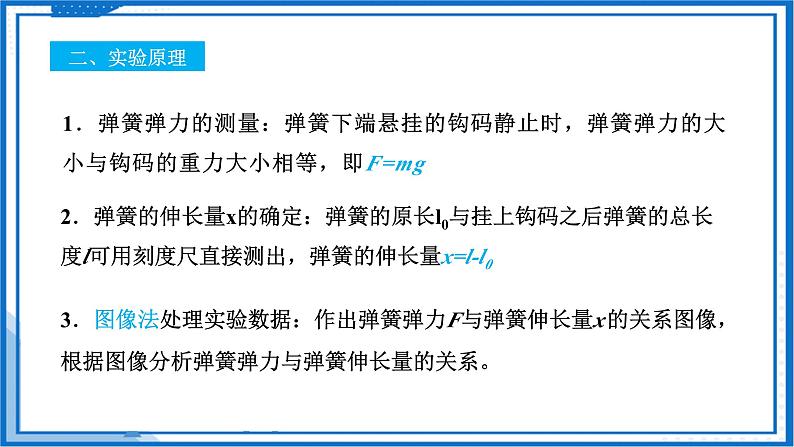 二、实验原理

1．弹簧弹力的测量：弹簧下端悬挂的钩码静止时，弹簧弹力的大小与钩码的重力大小相等，即$F=mg$

2．弹簧的伸长量x的确定：弹簧的原长$l_0$与挂上钩码之后弹簧的总长度$l$可用刻度尺直接测出，弹簧的伸长量$x=l-l_0$

3．图像法处理实验数据：作出弹簧弹力$F$与弹簧伸长量$x$的关系图像，根据图像分析弹簧弹力与弹簧伸长量的关系。